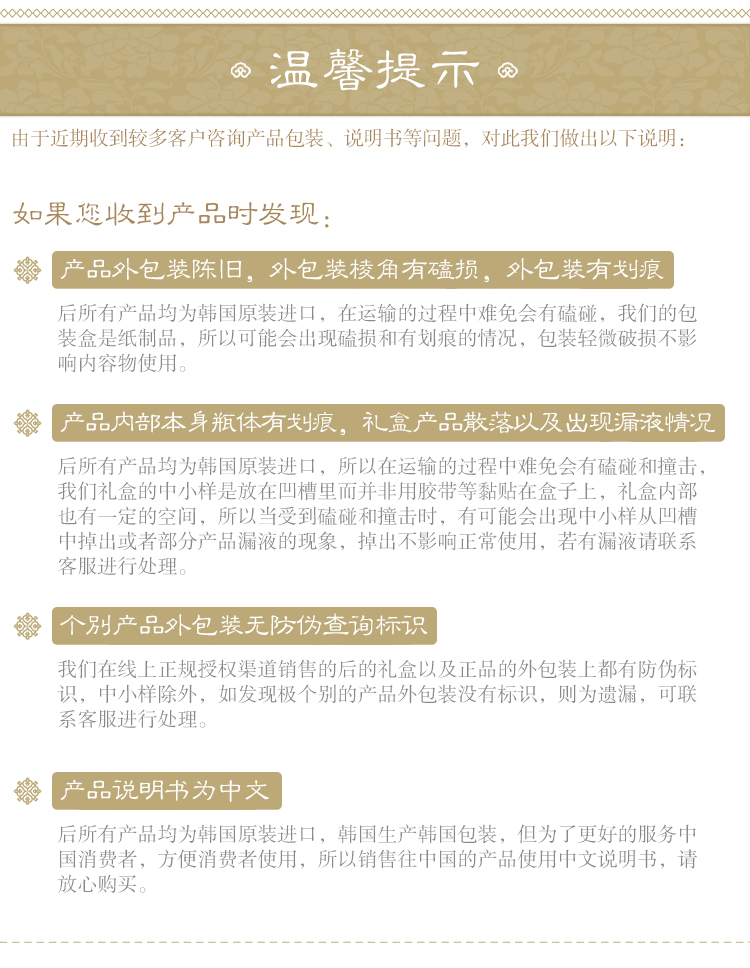 温馨提示

由于近期收到较多客户咨询产品包装、说明书等问题，对此我们做出以下说明：

如果您收到产品时发现：

产品外包装陈旧，外包装棱角有磕损，外包装有划痕

后所有产品均为韩国原装进口，在运输的过程中难免会有磕碰，我们的包装盒是纸制品，所以可能会出现磕损和有划痕的情况，包装轻微破损不影响内容物使用。

产品内部本身瓶体有划痕，礼盒产品散落以及出现漏液情况

后所有产品均为韩国原装进口，所以在运输的过程中难免会有磕碰和撞击，我们礼盒的中小样是放在凹槽里而并非用胶带等黏贴在盒子上，礼盒内部也有一定的空间，所以当受到磕碰和撞击时，有可能会出现中小样从凹槽中掉出或者部分产品漏液的现象，掉出不影响正常使用，若有漏液请联系客服进行处理。

个别产品外包装无防伪查询标识

我们在线上正规授权渠道销售的后的礼盒以及正品的外包装上都有防伪标识，中小样除外，如发现极个别的产品外包装没有标识，则为遗漏，可联系客服进行处理。

产品说明书为中文

后所有产品均为韩国原装进口，韩国生产韩国包装，但为了更好的服务中国消费者，方便消费者使用，所以销售往中国的产品使用中文说明书，请放心购买。